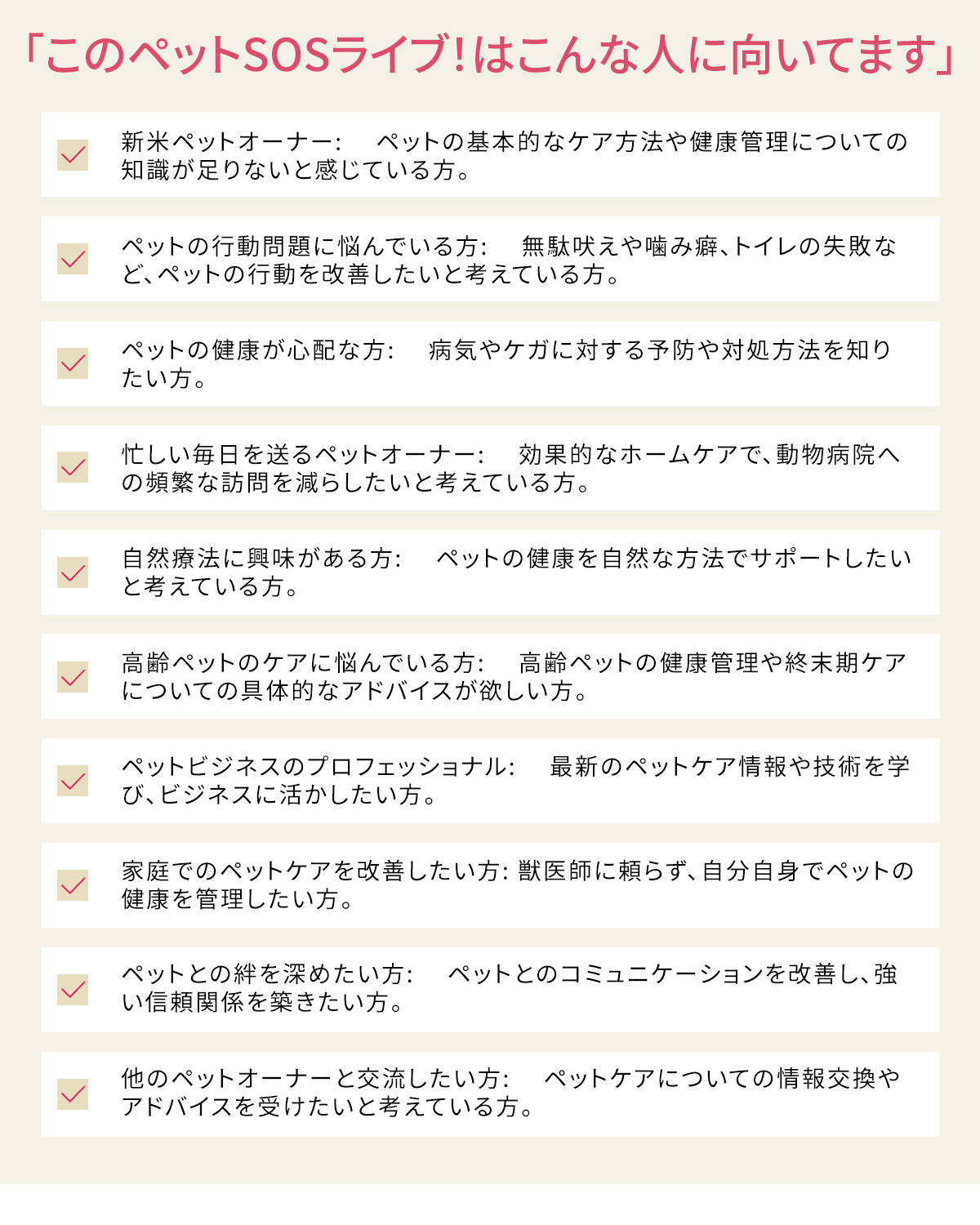 「このペットSOSライブ!はこんな人に向いてます」

新米ペットオーナー: ペットの基本的なケア方法や健康管理についての知識が足りないと感じている方。

ペットの行動問題に悩んでいる方: 無駄吠えや噛み癖、トイレの失敗など、ペットの行動を改善したいと考えている方。

ペットの健康が心配な方: 病気やケガに対する予防や対処方法を知りたい方。

忙しい毎日を送るペットオーナー: 効果的なホームケアで、動物病院への頻繁な訪問を減らしたいと考えている方。

自然療法に興味がある方: ペットの健康を自然な方法でサポートしたいと考えている方。

高齢ペットのケアに悩んでいる方: 高齢ペットの健康管理や終末期ケアについての具体的なアドバイスが欲しい方。

ペットビジネスのプロフェッショナル: 最新のペットケア情報や技術を学び、ビジネスに活かしたい方。

家庭でのペットケアを改善したい方: 獣医師に頼らず、自分自身でペットの健康を管理したい方。

ペットとの絆を深めたい方: ペットとのコミュニケーションを改善し、強い信頼関係を築きたい方。

他のペットオーナーと交流したい方: ペットケアについての情報交換やアドバイスを受けたいと考えている方。